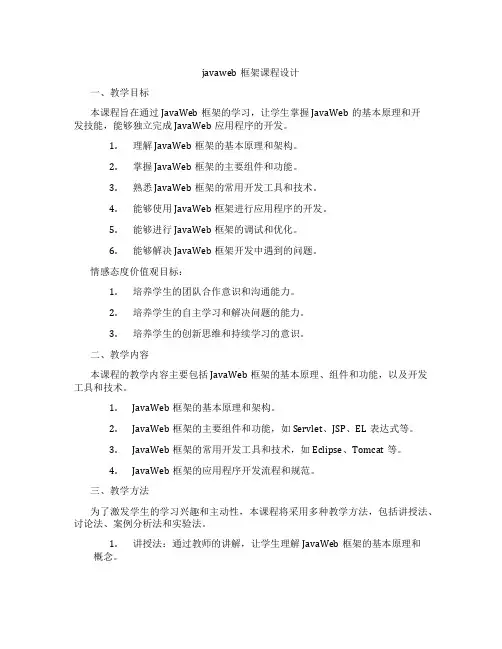 javaweb 框架课程设计

一、教学目标

本课程旨在通过 JavaWeb 框架的学习，让学生掌握 JavaWeb 的基本原理和开发技能，能够独立完成 JavaWeb 应用程序的开发。

1. 理解 JavaWeb 框架的基本原理和架构。

2. 掌握 JavaWeb 框架的主要组件和功能。

3. 熟悉 JavaWeb 框架的常用开发工具和技术。

4. 能够使用 JavaWeb 框架进行应用程序的开发。

5. 能够进行 JavaWeb 框架的调试和优化。

6. 能够解决 JavaWeb 框架开发中遇到的问题。

情感态度价值观目标：

1. 培养学生的团队合作意识和沟通能力。

2. 培养学生的自主学习和解决问题的能力。

3. 培养学生的创新思维和持续学习的意识。

二、教学内容

本课程的教学内容主要包括 JavaWeb 框架的基本原理、组件和功能，以及开发工具和技术。

1. JavaWeb 框架的基本原理和架构。

2. JavaWeb 框架的主要组件和功能，如 Servlet、JSP、EL 表达式等。

3. JavaWeb 框架的常用开发工具和技术，如 Eclipse、Tomcat 等。

4. JavaWeb 框架的应用程序开发流程和规范。

三、教学方法

为了激发学生的学习兴趣和主动性，本课程将采用多种教学方法，包括讲授法、讨论法、案例分析法和实验法。

1. 讲授法：通过教师的讲解，让学生理解 JavaWeb 框架的基本原理和概念。